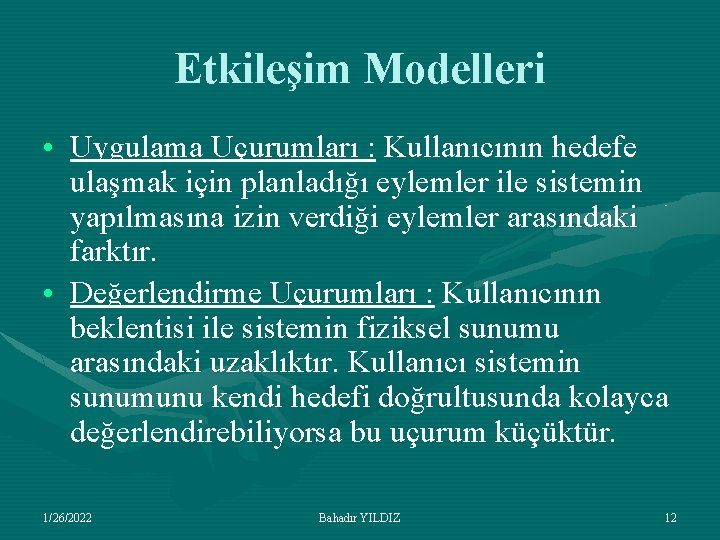 Etkileşim Modelleri

• Uygulama Uçurumları : Kullanıcının hedefe ulaşmak için planladığı eylemler ile sistemin yapılmasına izin verdiği eylemler arasındaki farktır.

• Değerlendirme Uçurumları : Kullanıcının beklentisi ile sistemin fiziksel sunumu arasındaki uzaklıktır. Kullanıcı sistemin sunumunu kendi hedefi doğrultusunda kolayca değerlendirebiliyorsa bu uçurum küçüktür.

1/26/2022

Bahadır YILDIZ

12